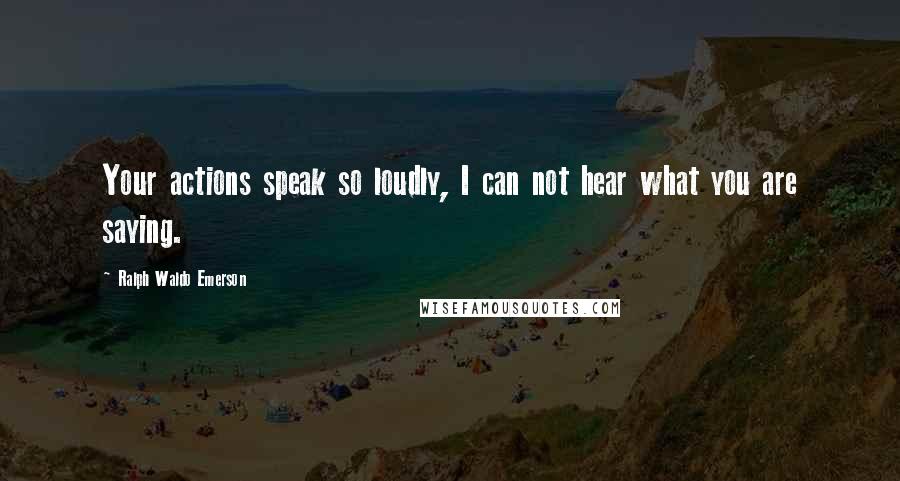 Your actions speak so loudly, I can not hear what you are saying.

- Ralph Waldo Emerson

WISEFAMOUSQUOTES.COM